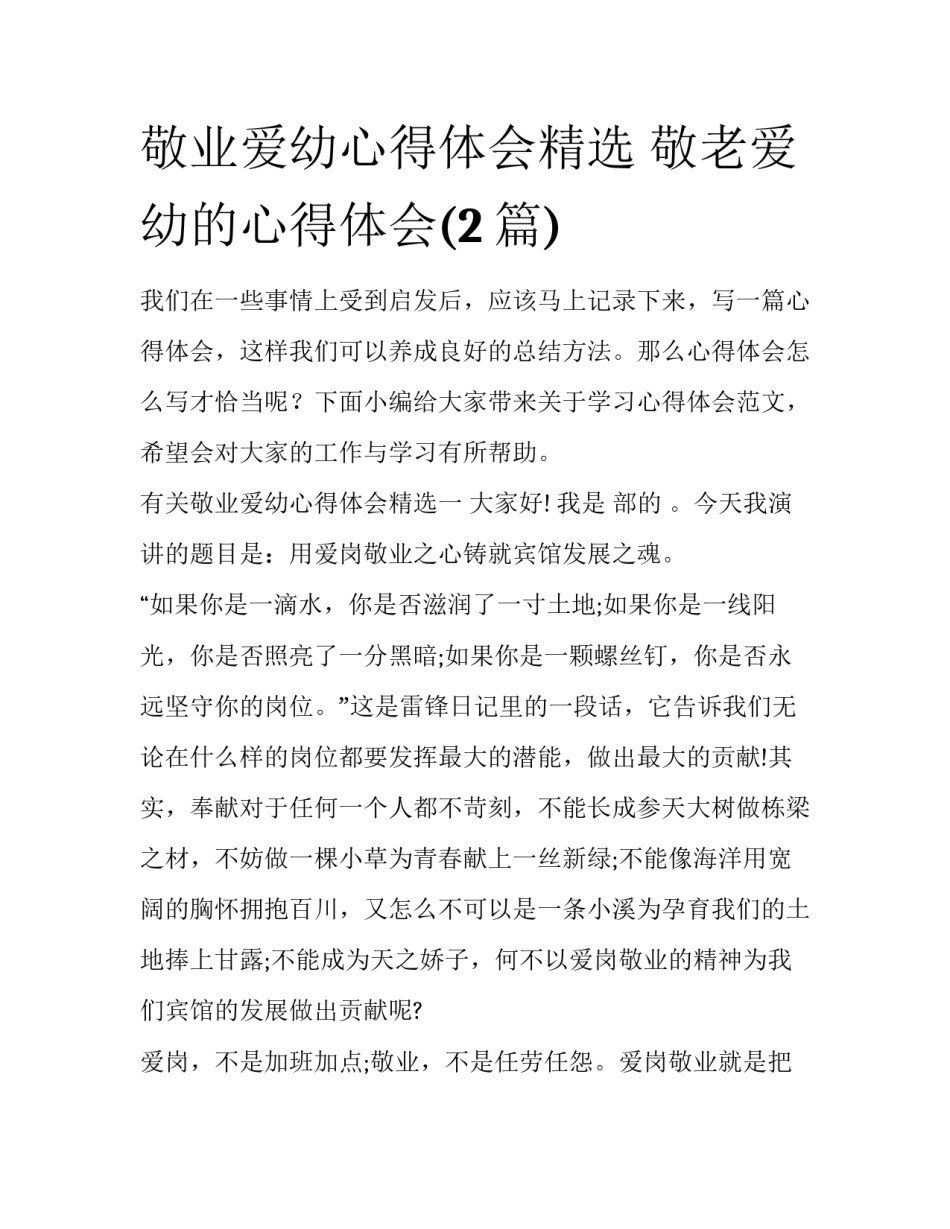 敬业爱幼心得体会精选 敬老爱幼的心得体会(2 篇)

我们在一些事情上受到启发后，应该马上记录下来，写一篇心得体会，这样我们可以养成良好的总结方法。那么心得体会怎么写才恰当呢？下面小编给大家带来关于学习心得体会范文，希望会对大家的工作与学习有所帮助。

有关敬业爱幼心得体会精选一 大家好! 我是 部的 。今天我演讲的题目是：用爱岗敬业之心铸就宾馆发展之魂。

“如果你是一滴水，你是否滋润了一寸土地;如果你是一线阳光，你是否照亮了一分黑暗;如果你是一颗螺丝钉，你是否永远坚守你的岗位。”这是雷锋日记里的一段话，它告诉我们无论在什么样的岗位都要发挥最大的潜能，做出最大的贡献!其实，奉献对于任何一个人都不苛刻，不能长成参天大树做栋梁之材，不妨做一棵小草为青春献上一丝新绿;不能像海洋用宽阔的胸怀拥抱百川，又怎么不可以是一条小溪为孕育我们的土地捧上甘露;不能成为天之娇子，何不以爱岗敬业的精神为我们宾馆的发展做出贡献呢?

爱岗，不是加班加点;敬业，不是任劳任怨。爱岗敬业就是把